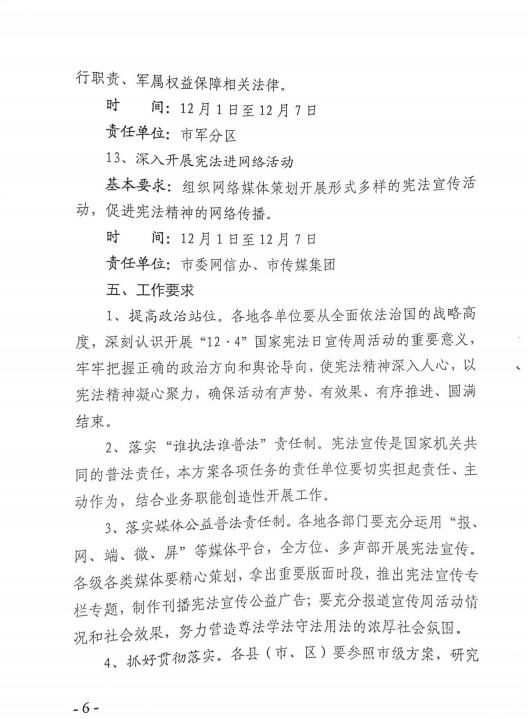 行职责、军属权益保障相关法律。

时　　间：12月1日至12月7日

责任单位：市军分区

13、深入开展宪法进网络活动

基本要求：组织网络媒体策划开展形式多样的宪法宣传活动，促进宪法精神的网络传播。

时　　间：12月1日至12月7日

责任单位：市委网信办、市传媒集团

五、工作要求

1、提高政治站位。各地各单位要从全面依法治国的战略高度，深刻认识开展“12·4”国家宪法日宣传周活动的重要意义，牢牢把握正确的政治方向和舆论导向，使宪法精神深入人心，以宪法精神凝心聚力，确保活动有声势、有效果、有序推进、圆满结束。

2、落实“谁执法谁普法”责任制。宪法宣传是国家机关共同的普法责任，本方案各项任务的责任单位要切实担起责任、主动作为，结合业务职能创造性开展工作。

3、落实媒体公益普法责任制。各地各部门要充分运用“报、网、端、微、屏”等媒体平台，全方位、多声部开展宪法宣传。各级各类媒体要精心策划，拿出重要版面时段，推出宪法宣传专栏专题，制作刊播宪法宣传公益广告；要充分报道宣传周活动情况和社会效果，努力营造尊法学法守法用法的浓厚社会氛围。

4、抓好贯彻落实。各县（市、区）要参照市级方案，研究

-6-